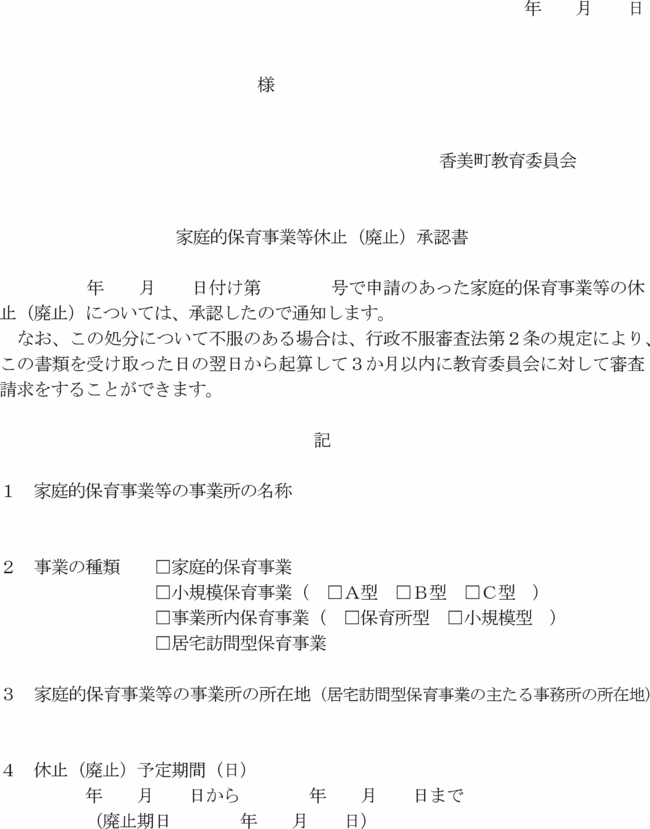 年　月　日

様

香美町教育委員会

家庭的保育事業等休止（廃止）承認書

年　月　日付け第　　号で申請のあった家庭的保育事業等の休止（廃止）については、承認したので通知します。

なお、この処分について不服のある場合は、行政不服審査法第２条の規定により、この書類を受け取った日の翌日から起算して３か月以内に教育委員会に対して審査請求をすることができます。

記

１　家庭的保育事業等の事業所の名称

２　事業の種類　□家庭的保育事業
□小規模保育事業（　□A型　□B型　□C型　）
□事業所内保育事業（　□保育所型　□小規模型　）
□居宅訪問型保育事業

３　家庭的保育事業等の事業所の所在地（居宅訪問型保育事業の主たる事務所の所在地）

４　休止（廃止）予定期間（日）
年　月　日から　年　月　日まで
（廃止期日　年　月　日）